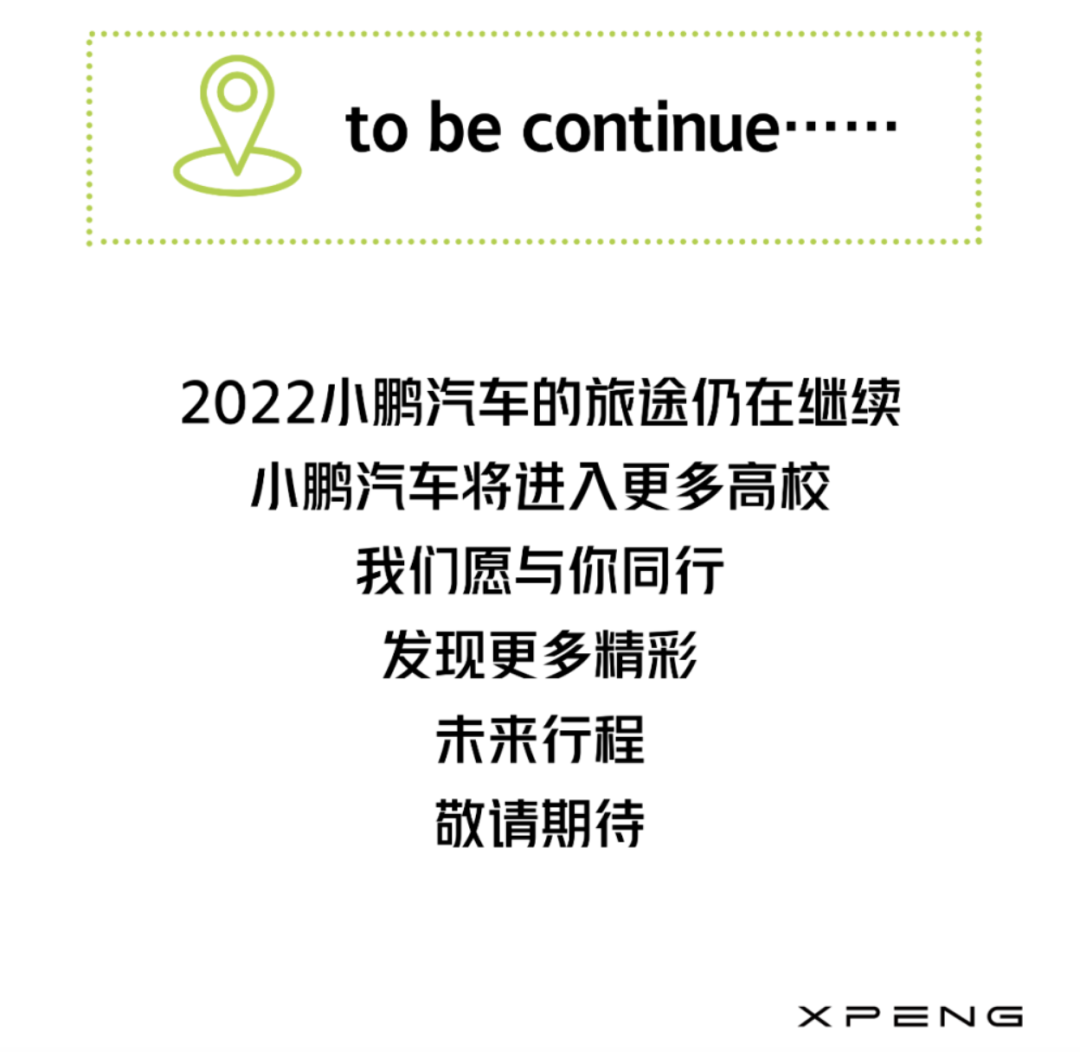 to be continue……

2022小鹏汽车的旅途仍在继续
小鹏汽车将进入更多高校
我们愿与你同行
发现更多精彩
未来行程
敬请期待

XPENG